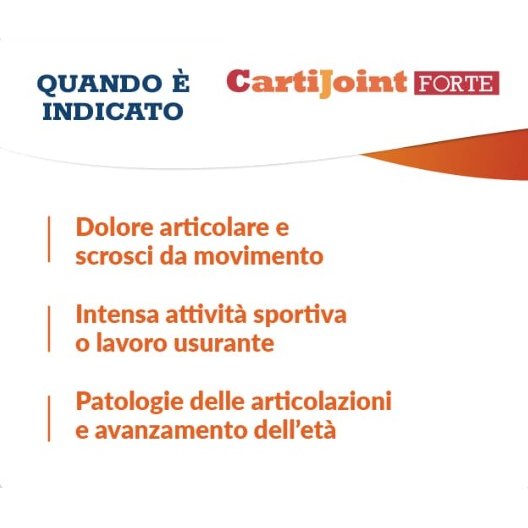 QUANDO È INDICATO

CartiJoint FORTE

Dolore articolare e scrosci da movimento

Intensa attività sportiva o lavoro usurante

Patologie delle articolazioni e avanzamento dell'età